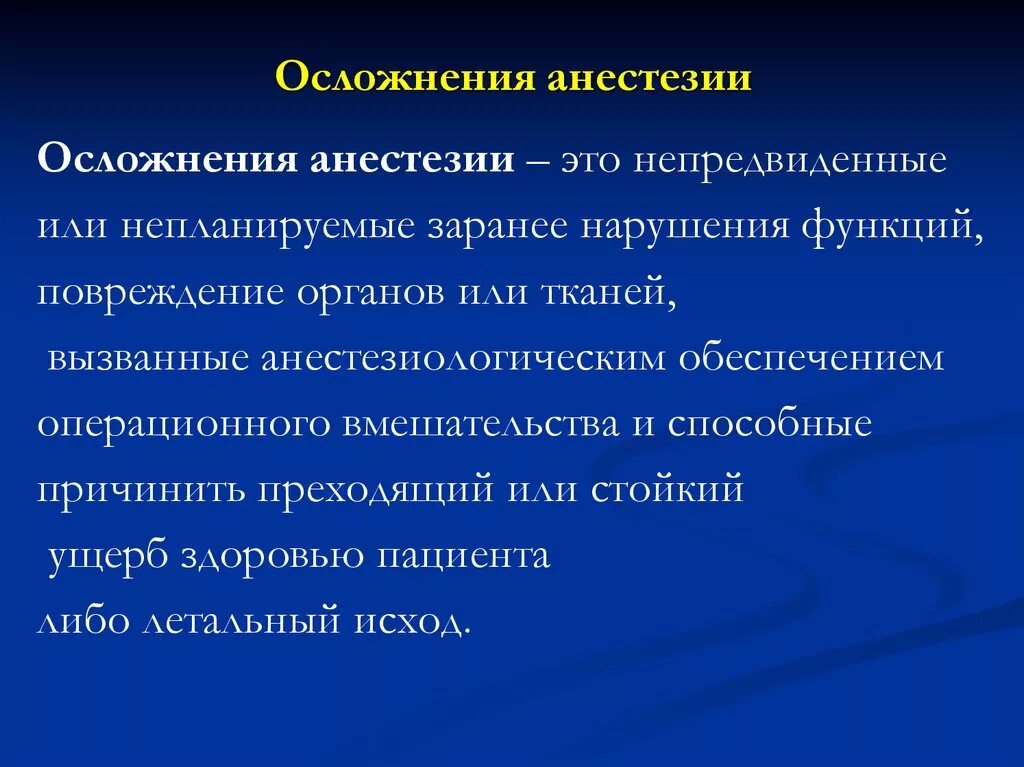 Осложнения анестезии

Осложнения анестезии – это непредвиденные или непланируемые заранее нарушения функций, повреждение органов или тканей, вызванные анестезиологическим обеспечением операционного вмешательства и способные причинить преходящий или стойкий ущерб здоровью пациента либо летальный исход.